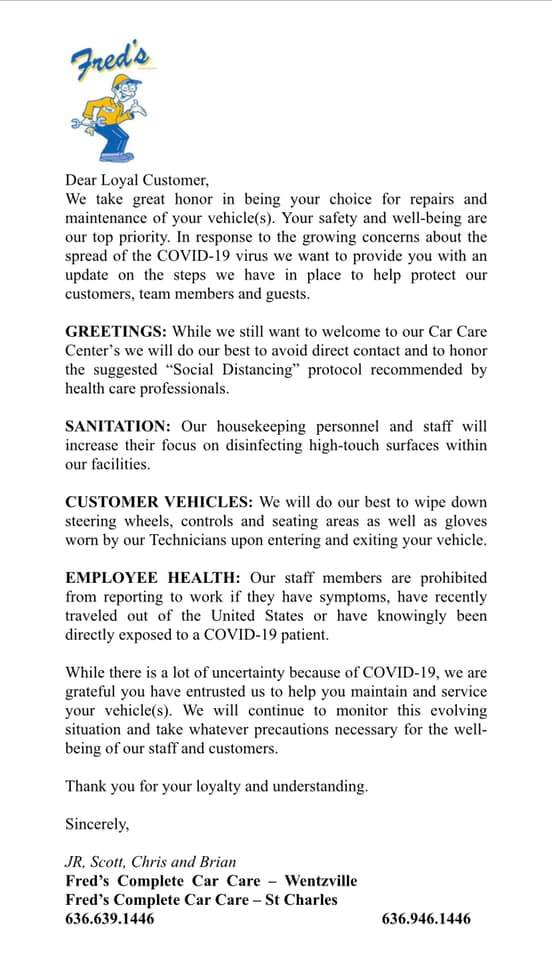 Fred's

Dear Loyal Customer,
We take great honor in being your choice for repairs and maintenance of your vehicle(s). Your safety and well-being are our top priority. In response to the growing concerns about the spread of the COVID-19 virus we want to provide you with an update on the steps we have in place to help protect our customers, team members and guests.

GREETINGS: While we still want to welcome to our Car Care Center's we will do our best to avoid direct contact and to honor the suggested "Social Distancing" protocol recommended by health care professionals.

SANITATION: Our housekeeping personnel and staff will increase their focus on disinfecting high-touch surfaces within our facilities.

CUSTOMER VEHICLES: We will do our best to wipe down steering wheels, controls and seating areas as well as gloves worn by our Technicians upon entering and exiting your vehicle.

EMPLOYEE HEALTH: Our staff members are prohibited from reporting to work if they have symptoms, have recently traveled out of the United States or have knowingly been directly exposed to a COVID-19 patient.

While there is a lot of uncertainty because of COVID-19, we are grateful you have entrusted us to help you maintain and service your vehicle(s). We will continue to monitor this evolving situation and take whatever precautions necessary for the well-being of our staff and customers.

Thank you for your loyalty and understanding.

Sincerely,

JR, Scott, Chris and Brian
Fred's Complete Car Care – Wentzville
Fred's Complete Car Care – St Charles
636.639.1446 636.946.1446